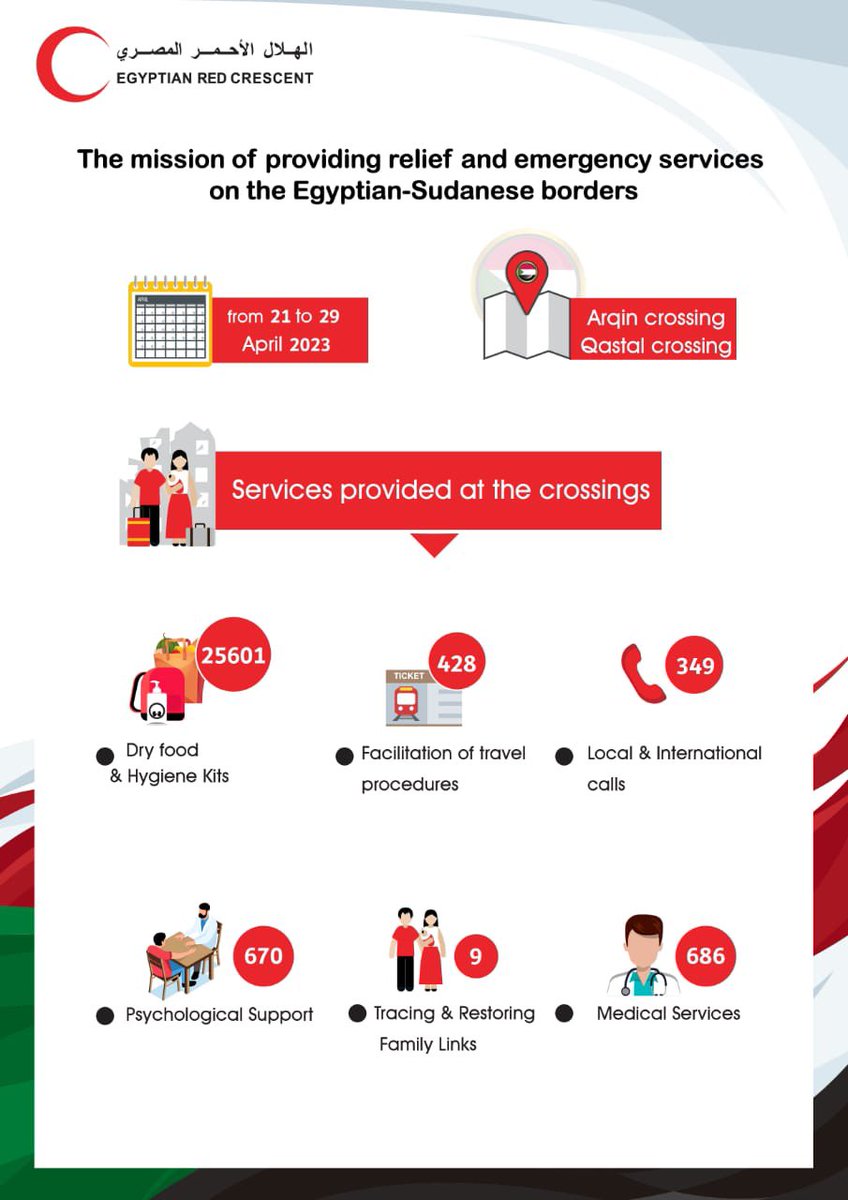 الهلال الأحمر المصري
EGYPTIAN RED CRESCENT

The mission of providing relief and emergency services on the Egyptian-Sudanese borders

APRIL

from 21 to 29 April 2023

Arqin crossing
Qastal crossing

Services provided at the crossings

25601
Dry food & Hygiene Kits

TICKET
428
Facilitation of travel procedures

349
Local & International calls

670
Psychological Support

9
Tracing & Restoring Family Links

686
Medical Services